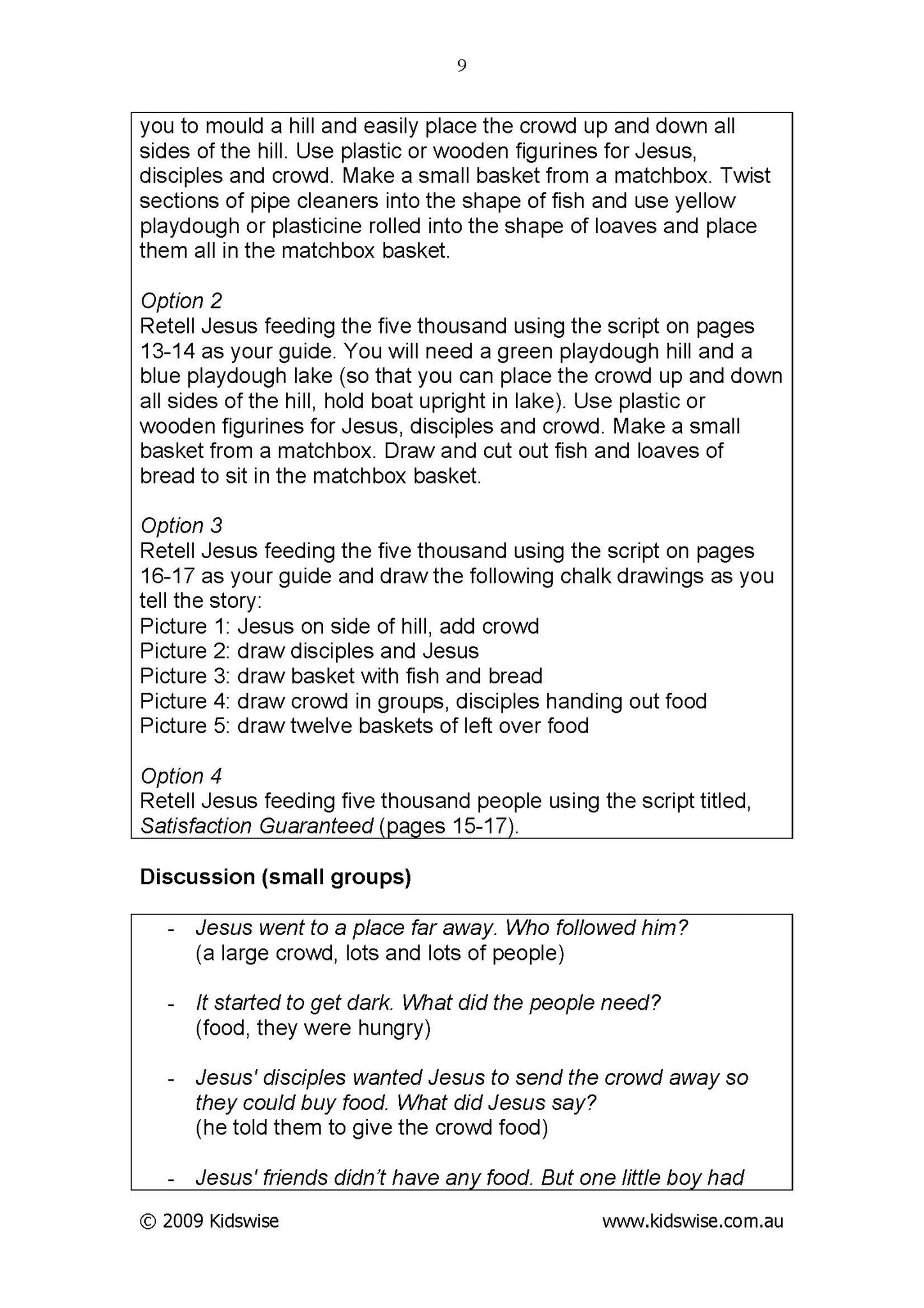 9

you to mould a hill and easily place the crowd up and down all sides of the hill. Use plastic or wooden figurines for Jesus, disciples and crowd. Make a small basket from a matchbox. Twist sections of pipe cleaners into the shape of fish and use yellow playdough or plasticine rolled into the shape of loaves and place them all in the matchbox basket.

Option 2
Retell Jesus feeding the five thousand using the script on pages 13-14 as your guide. You will need a green playdough hill and a blue playdough lake (so that you can place the crowd up and down all sides of the hill, hold boat upright in lake). Use plastic or wooden figurines for Jesus, disciples and crowd. Make a small basket from a matchbox. Draw and cut out fish and loaves of bread to sit in the matchbox basket.

Option 3
Retell Jesus feeding the five thousand using the script on pages 16-17 as your guide and draw the following chalk drawings as you tell the story:
Picture 1: Jesus on side of hill, add crowd
Picture 2: draw disciples and Jesus
Picture 3: draw basket with fish and bread
Picture 4: draw crowd in groups, disciples handing out food
Picture 5: draw twelve baskets of left over food

Option 4
Retell Jesus feeding five thousand people using the script titled, Satisfaction Guaranteed (pages 15-17).

Discussion (small groups)

- Jesus went to a place far away. Who followed him?
(a large crowd, lots and lots of people)

- It started to get dark. What did the people need?
(food, they were hungry)

- Jesus' disciples wanted Jesus to send the crowd away so they could buy food. What did Jesus say?
(he told them to give the crowd food)

- Jesus' friends didn't have any food. But one little boy had

© 2009 Kidswise www.kidswise.com.au